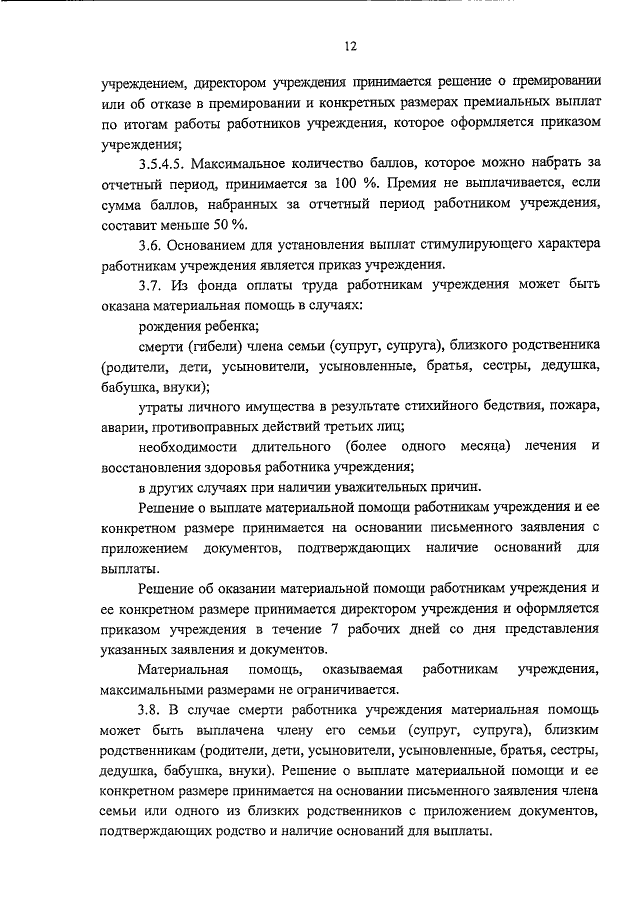 12

учреждением, директором учреждения принимается решение о премировании или об отказе в премировании и конкретных размерах премиальных выплат по итогам работы работников учреждения, которое оформляется приказом учреждения;

3.5.4.5. Максимальное количество баллов, которое можно набрать за отчетный период, принимается за 100 %. Премия не выплачивается, если сумма баллов, набранных за отчетный период работником учреждения, составит меньше 50 %.

3.6. Основанием для установления выплат стимулирующего характера работникам учреждения является приказ учреждения.

3.7. Из фонда оплаты труда работникам учреждения может быть оказана материальная помощь в случаях:

рождения ребенка;

смерти (гибели) члена семьи (супруг, супруга), близкого родственника (родители, дети, усыновители, усыновленные, братья, сестры, дедушка, бабушка, внуки);

утраты личного имущества в результате стихийного бедствия, пожара, аварии, противоправных действий третьих лиц;

необходимости длительного (более одного месяца) лечения и восстановления здоровья работника учреждения;

в других случаях при наличии уважительных причин.

Решение о выплате материальной помощи работникам учреждения и ее конкретном размере принимается на основании письменного заявления с приложением документов, подтверждающих наличие оснований для выплаты.

Решение об оказании материальной помощи работникам учреждения и ее конкретном размере принимается директором учреждения и оформляется приказом учреждения в течение 7 рабочих дней со дня представления указанных заявления и документов.

Материальная помощь, оказываемая работникам учреждения, максимальными размерами не ограничивается.

3.8. В случае смерти работника учреждения материальная помощь может быть выплачена члену его семьи (супруг, супруга), близким родственникам (родители, дети, усыновители, усыновленные, братья, сестры, дедушка, бабушка, внуки). Решение о выплате материальной помощи и ее конкретном размере принимается на основании письменного заявления члена семьи или одного из близких родственников с приложением документов, подтверждающих родство и наличие оснований для выплаты.